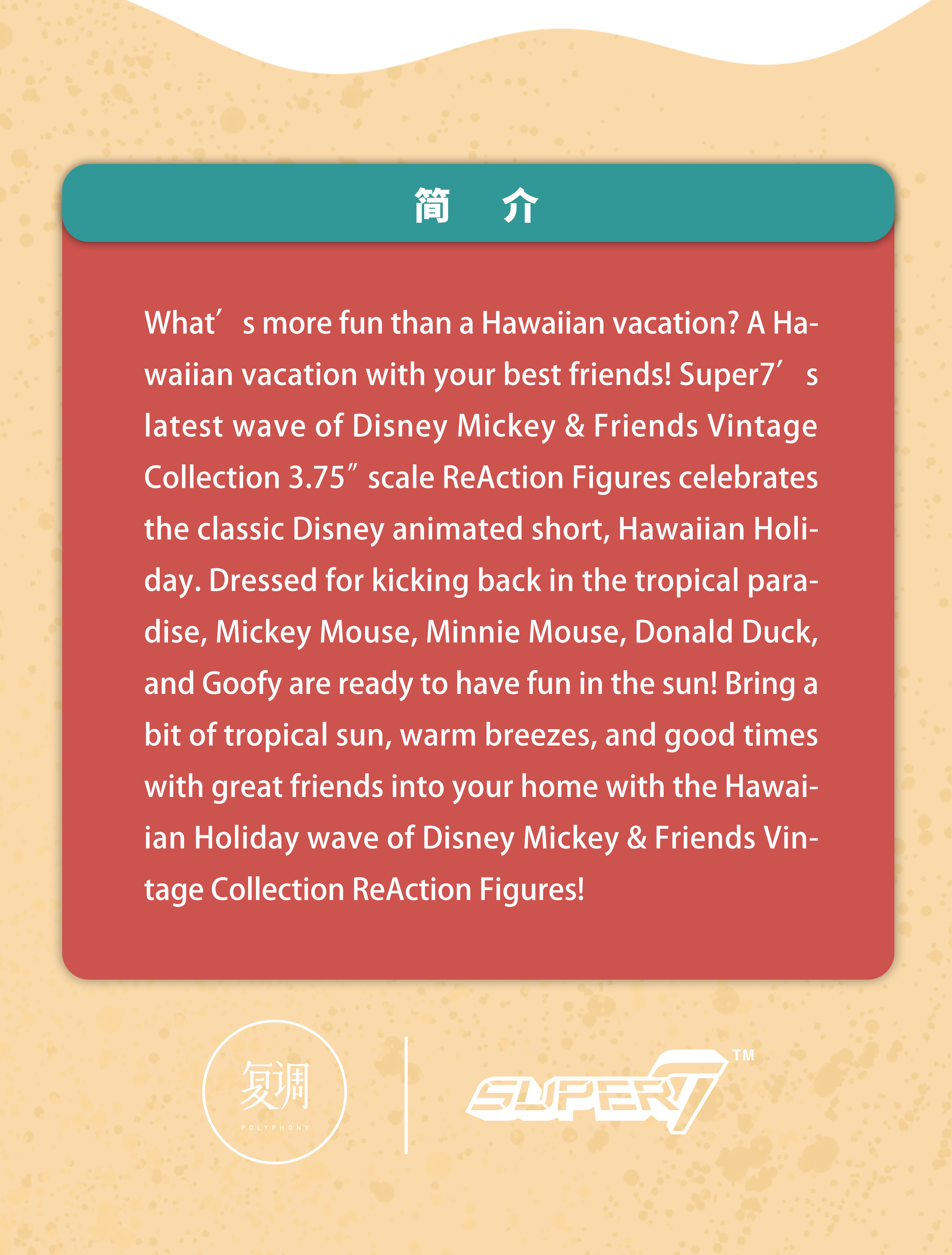 简 介

What's more fun than a Hawaiian vacation? A Hawaiian vacation with your best friends! Super7's latest wave of Disney Mickey & Friends Vintage Collection 3.75" scale ReAction Figures celebrates the classic Disney animated short, Hawaiian Holiday. Dressed for kicking back in the tropical paradise, Mickey Mouse, Minnie Mouse, Donald Duck, and Goofy are ready to have fun in the sun! Bring a bit of tropical sun, warm breezes, and good times with great friends into your home with the Hawaiian Holiday wave of Disney Mickey & Friends Vintage Collection ReAction Figures!

复调
POLYPHONY

SUPER7™